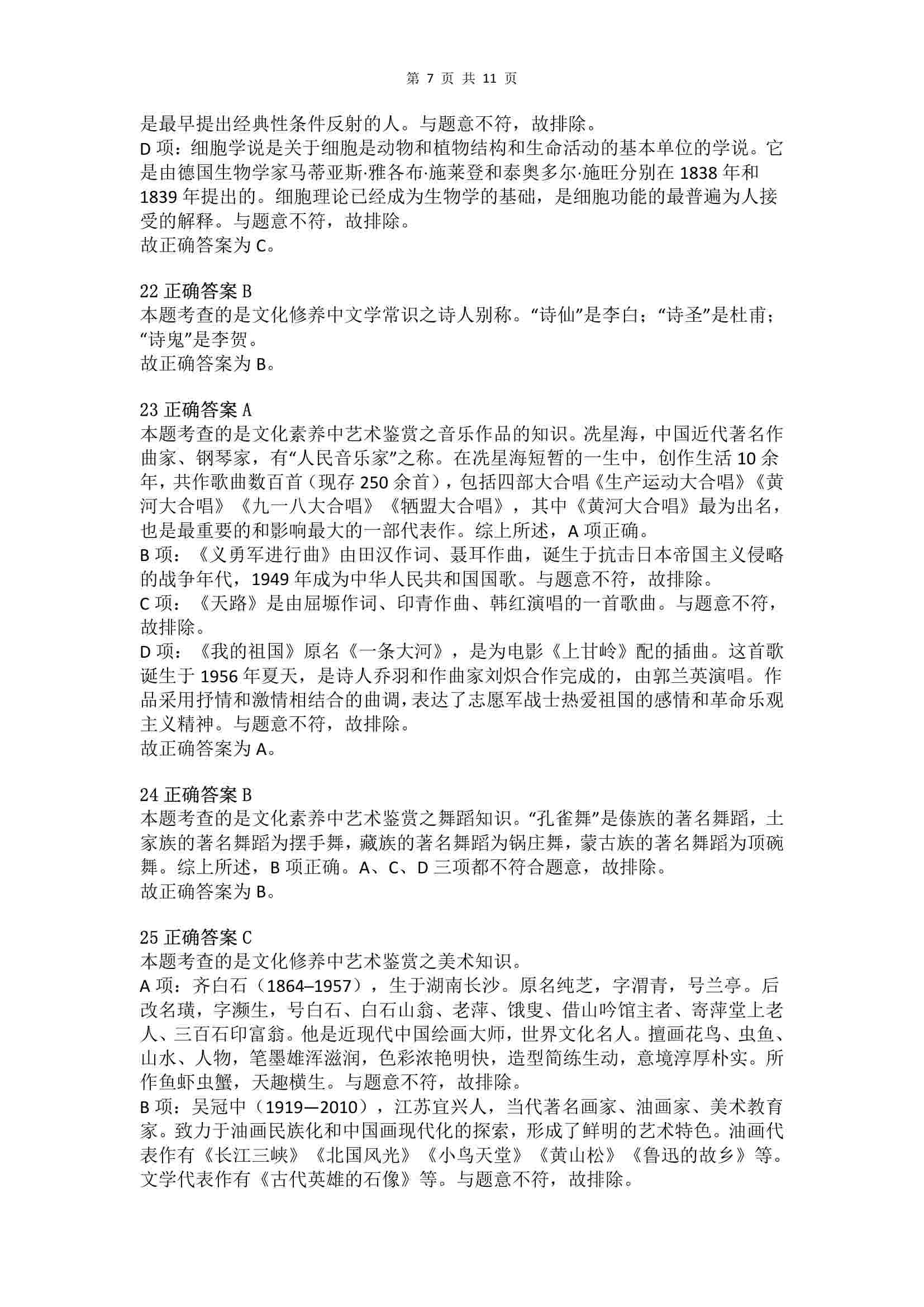 第 7 页 共 11 页

是最早提出经典性条件反射的人。与题意不符，故排除。
D 项：细胞学说是关于细胞是动物和植物结构和生命活动的基本单位的学说。它是由德国生物学家马蒂亚斯·雅各布·施莱登和泰奥多尔·施旺分别在 1838 年和 1839 年提出的。细胞理论已经成为生物学的基础，是细胞功能的最普遍为人接受的解释。与题意不符，故排除。
故正确答案为 C。

22 正确答案 B
本题考查的是文化修养中文学常识之诗人别称。“诗仙”是李白；“诗圣”是杜甫；“诗鬼”是李贺。
故正确答案为 B。

23 正确答案 A
本题考查的是文化素养中艺术鉴赏之音乐作品的知识。冼星海，中国近代著名作曲家、钢琴家，有“人民音乐家”之称。在冼星海短暂的一生中，创作生活 10 余年，共作歌曲数百首（现存 250 余首），包括四部大合唱《生产运动大合唱》《黄河大合唱》《九一八大合唱》《牺盟大合唱》，其中《黄河大合唱》最为出名，也是最重要的和影响最大的一部代表作。综上所述，A 项正确。
B 项：《义勇军进行曲》由田汉作词、聂耳作曲，诞生于抗击日本帝国主义侵略的战争年代，1949 年成为中华人民共和国国歌。与题意不符，故排除。
C 项：《天路》是由屈塬作词、印青作曲、韩红演唱的一首歌曲。与题意不符，故排除。
D 项：《我的祖国》原名《一条大河》，是为电影《上甘岭》配的插曲。这首歌诞生于 1956 年夏天，是诗人乔羽和作曲家刘炽合作完成的，由郭兰英演唱。作品采用抒情和激情相结合的曲调，表达了志愿军战士热爱祖国的感情和革命乐观主义精神。与题意不符，故排除。
故正确答案为 A。

24 正确答案 B
本题考查的是文化素养中艺术鉴赏之舞蹈知识。“孔雀舞”是傣族的著名舞蹈，土家族的著名舞蹈为摆手舞，藏族的著名舞蹈为锅庄舞，蒙古族的著名舞蹈为顶碗舞。综上所述，B 项正确。A、C、D 三项都不符合题意，故排除。
故正确答案为 B。

25 正确答案 C
本题考查的是文化修养中艺术鉴赏之美术知识。
A 项：齐白石（1864–1957），生于湖南长沙。原名纯芝，字渭青，号兰亭。后改名璜，字濒生，号白石、白石山翁、老萍、饿叟、借山吟馆主者、寄萍堂上老人、三百石印富翁。他是近现代中国绘画大师，世界文化名人。擅画花鸟、虫鱼、山水、人物，笔墨雄浑滋润，色彩浓艳明快，造型简练生动，意境淳厚朴实。所作鱼虾虫蟹，天趣横生。与题意不符，故排除。
B 项：吴冠中（1919—2010），江苏宜兴人，当代著名画家、油画家、美术教育家。致力于油画民族化和中国画现代化的探索，形成了鲜明的艺术特色。油画代表作有《长江三峡》《北国风光》《小鸟天堂》《黄山松》《鲁迅的故乡》等。文学代表作有《古代英雄的石像》等。与题意不符，故排除。